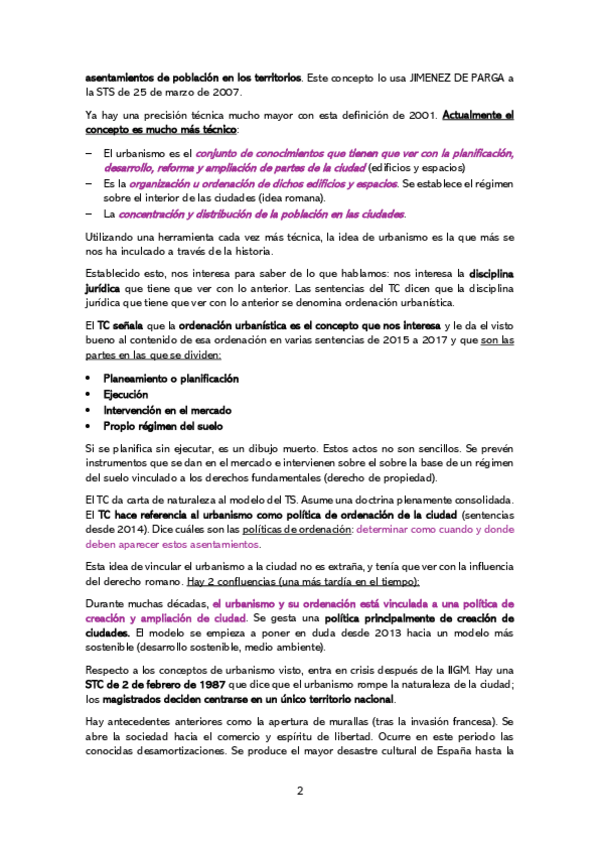 asentamientos de población en los territorios. Este concepto lo usa JIMENEZ DE PARGA a la STS de 25 de marzo de 2007.

Ya hay una precisión técnica mucho mayor con esta definición de 2001. Actualmente el concepto es mucho más técnico:

– El urbanismo es el conjunto de conocimientos que tienen que ver con la planificación, desarrollo, reforma y ampliación de partes de la ciudad (edificios y espacios)
– Es la organización u ordenación de dichos edificios y espacios. Se establece el régimen sobre el interior de las ciudades (idea romana).
– La concentración y distribución de la población en las ciudades.

Utilizando una herramienta cada vez más técnica, la idea de urbanismo es la que más se nos ha inculcado a través de la historia.

Establecido esto, nos interesa para saber de lo que hablamos: nos interesa la disciplina jurídica que tiene que ver con lo anterior. Las sentencias del TC dicen que la disciplina jurídica que tiene que ver con lo anterior se denomina ordenación urbanística.

El TC señala que la ordenación urbanística es el concepto que nos interesa y le da el visto bueno al contenido de esa ordenación en varias sentencias de 2015 a 2017 y que son las partes en las que se dividen:

• Planeamiento o planificación
• Ejecución
• Intervención en el mercado
• Propio régimen del suelo

Si se planifica sin ejecutar, es un dibujo muerto. Estos actos no son sencillos. Se prevén instrumentos que se dan en el mercado e intervienen sobre el sobre la base de un régimen del suelo vinculado a los derechos fundamentales (derecho de propiedad).

El TC da carta de naturaleza al modelo del TS. Asume una doctrina plenamente consolidada. El TC hace referencia al urbanismo como política de ordenación de la ciudad (sentencias desde 2014). Dice cuáles son las políticas de ordenación: determinar como cuando y donde deben aparecer estos asentamientos.

Esta idea de vincular el urbanismo a la ciudad no es extraña, y tenía que ver con la influencia del derecho romano. Hay 2 confluencias (una más tardía en el tiempo):

Durante muchas décadas, el urbanismo y su ordenación está vinculada a una política de creación y ampliación de ciudad. Se gesta una política principalmente de creación de ciudades. El modelo se empieza a poner en duda desde 2013 hacia un modelo más sostenible (desarrollo sostenible, medio ambiente).

Respecto a los conceptos de urbanismo visto, entra en crisis después de la IIGM. Hay una STC de 2 de febrero de 1987 que dice que el urbanismo rompe la naturaleza de la ciudad; los magistrados deciden centrarse en un único territorio nacional.

Hay antecedentes anteriores como la apertura de murallas (tras la invasión francesa). Se abre la sociedad hacia el comercio y espíritu de libertad. Ocurre en este periodo las conocidas desamortizaciones. Se produce el mayor desastre cultural de España hasta la

2